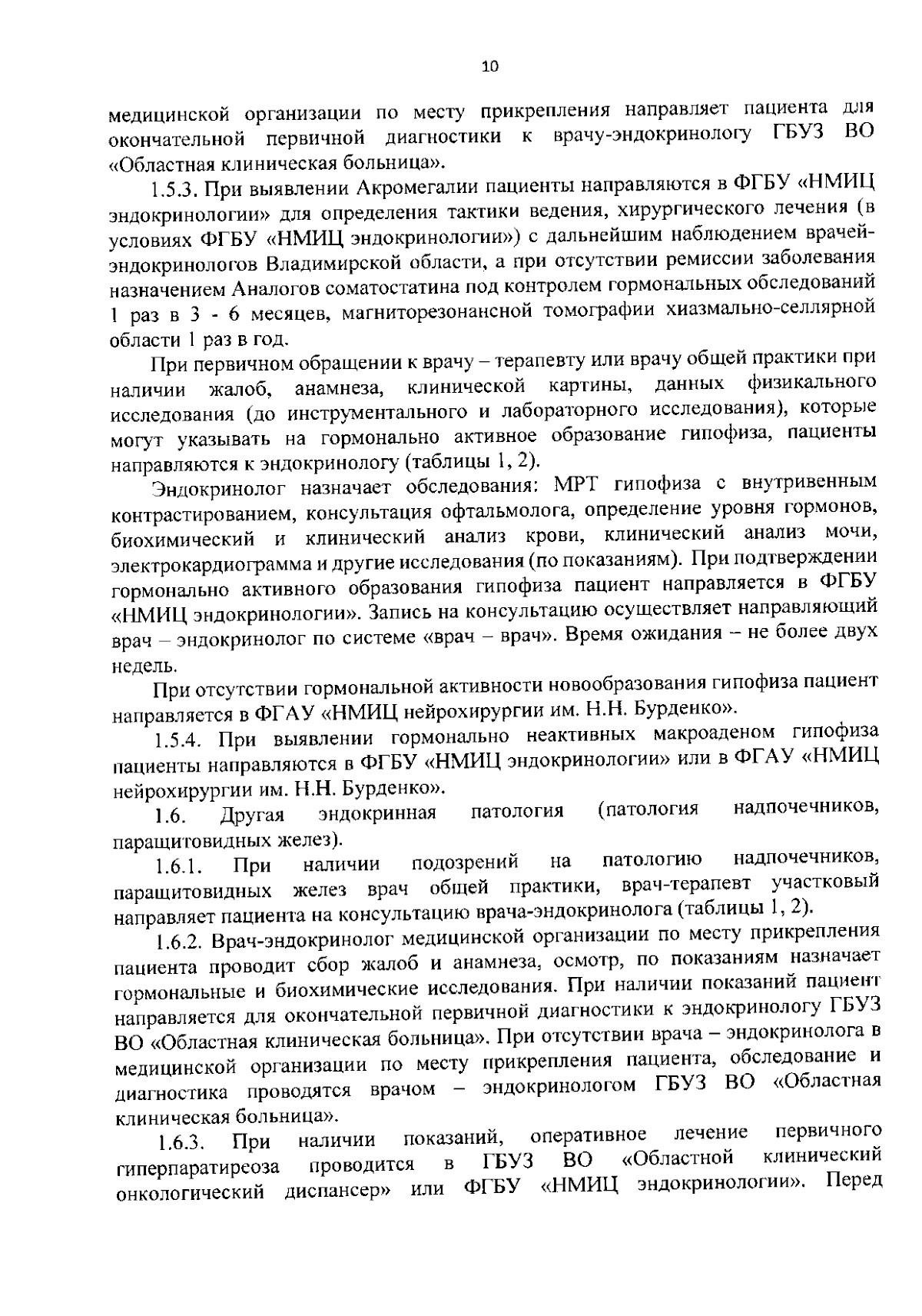 10

медицинской организации по месту прикрепления направляет пациента для окончательной первичной диагностики к врачу-эндокринологу ГБУЗ ВО «Областная клиническая больница».

1.5.3. При выявлении Акромегалии пациенты направляются в ФГБУ «НМИЦ эндокринологии» для определения тактики ведения, хирургического лечения (в условиях ФГБУ «НМИЦ эндокринологии») с дальнейшим наблюдением врачей-эндокринологов Владимирской области, а при отсутствии ремиссии заболевания назначением Аналогов соматостатина под контролем гормональных обследований 1 раз в 3 - 6 месяцев, магниторезонансной томографии хиазмально-селлярной области 1 раз в год.

При первичном обращении к врачу – терапевту или врачу общей практики при наличии жалоб, анамнеза, клинической картины, данных физикального исследования (до инструментального и лабораторного исследования), которые могут указывать на гормонально активное образование гипофиза, пациенты направляются к эндокринологу (таблицы 1, 2).

Эндокринолог назначает обследования: МРТ гипофиза с внутривенным контрастированием, консультация офтальмолога, определение уровня гормонов, биохимический и клинический анализ крови, клинический анализ мочи, электрокардиограмма и другие исследования (по показаниям). При подтверждении гормонально активного образования гипофиза пациент направляется в ФГБУ «НМИЦ эндокринологии». Запись на консультацию осуществляет направляющий врач – эндокринолог по системе «врач – врач». Время ожидания – не более двух недель.

При отсутствии гормональной активности новообразования гипофиза пациент направляется в ФГАУ «НМИЦ нейрохирургии им. Н.Н. Бурденко».

1.5.4. При выявлении гормонально неактивных макроаденом гипофиза пациенты направляются в ФГБУ «НМИЦ эндокринологии» или в ФГАУ «НМИЦ нейрохирургии им. Н.Н. Бурденко».

1.6. Другая эндокринная патология (патология надпочечников, паращитовидных желез).

1.6.1. При наличии подозрений на патологию надпочечников, паращитовидных желез врач общей практики, врач-терапевт участковый направляет пациента на консультацию врача-эндокринолога (таблицы 1, 2).

1.6.2. Врач-эндокринолог медицинской организации по месту прикрепления пациента проводит сбор жалоб и анамнеза, осмотр, по показаниям назначает гормональные и биохимические исследования. При наличии показаний пациент направляется для окончательной первичной диагностики к эндокринологу ГБУЗ ВО «Областная клиническая больница». При отсутствии врача – эндокринолога в медицинской организации по месту прикрепления пациента, обследование и диагностика проводятся врачом – эндокринологом ГБУЗ ВО «Областная клиническая больница».

1.6.3. При наличии показаний, оперативное лечение первичного гиперпаратиреоза проводится в ГБУЗ ВО «Областной клинический онкологический диспансер» или ФГБУ «НМИЦ эндокринологии». Перед